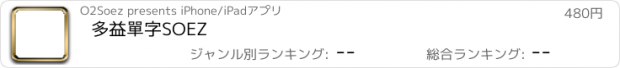 O2Soez presents iPhone/iPadアプリ

480円

多益單字SOEZ

ジャンル別ランキング: --

総合ランキング: --